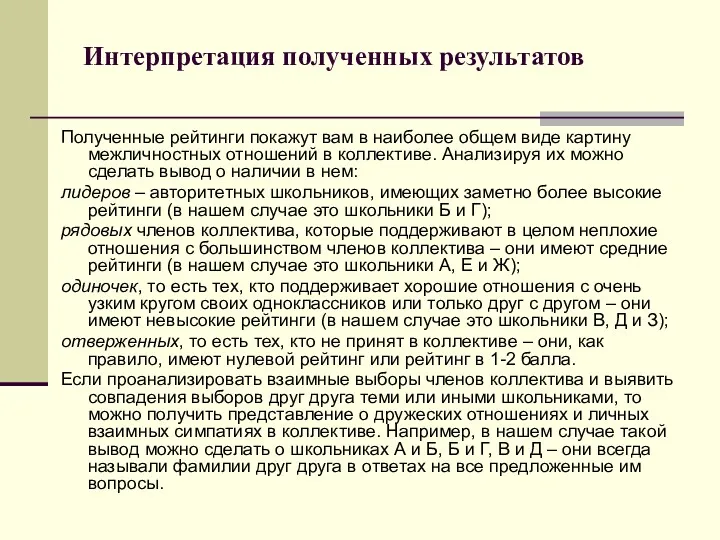 Интерпретация полученных результатов

Полученные рейтинги покажут вам в наиболее общем виде картину межличностных отношений в коллективе. Анализируя их можно сделать вывод о наличии в нем:

лидеров – авторитетных школьников, имеющих заметно более высокие рейтинги (в нашем случае это школьники Б и Г);

рядовых членов коллектива, которые поддерживают в целом неплохие отношения с большинством членов коллектива – они имеют средние рейтинги (в нашем случае это школьники А, Е и Ж);

одиночек, то есть тех, кто поддерживает хорошие отношения с очень узким кругом своих одноклассников или только друг с другом – они имеют невысокие рейтинги (в нашем случае это школьники В, Д и З);

отверженных, то есть тех, кто не принят в коллективе – они, как правило, имеют нулевой рейтинг или рейтинг в 1-2 балла.

Если проанализировать взаимные выборы членов коллектива и выявить совпадения выборов друг друга теми или иными школьниками, то можно получить представление о дружеских отношениях и личных взаимных симпатиях в коллективе. Например, в нашем случае такой вывод можно сделать о школьниках А и Б, Б и Г, В и Д – они всегда называли фамилии друг друга в ответах на все предложенные им вопросы.